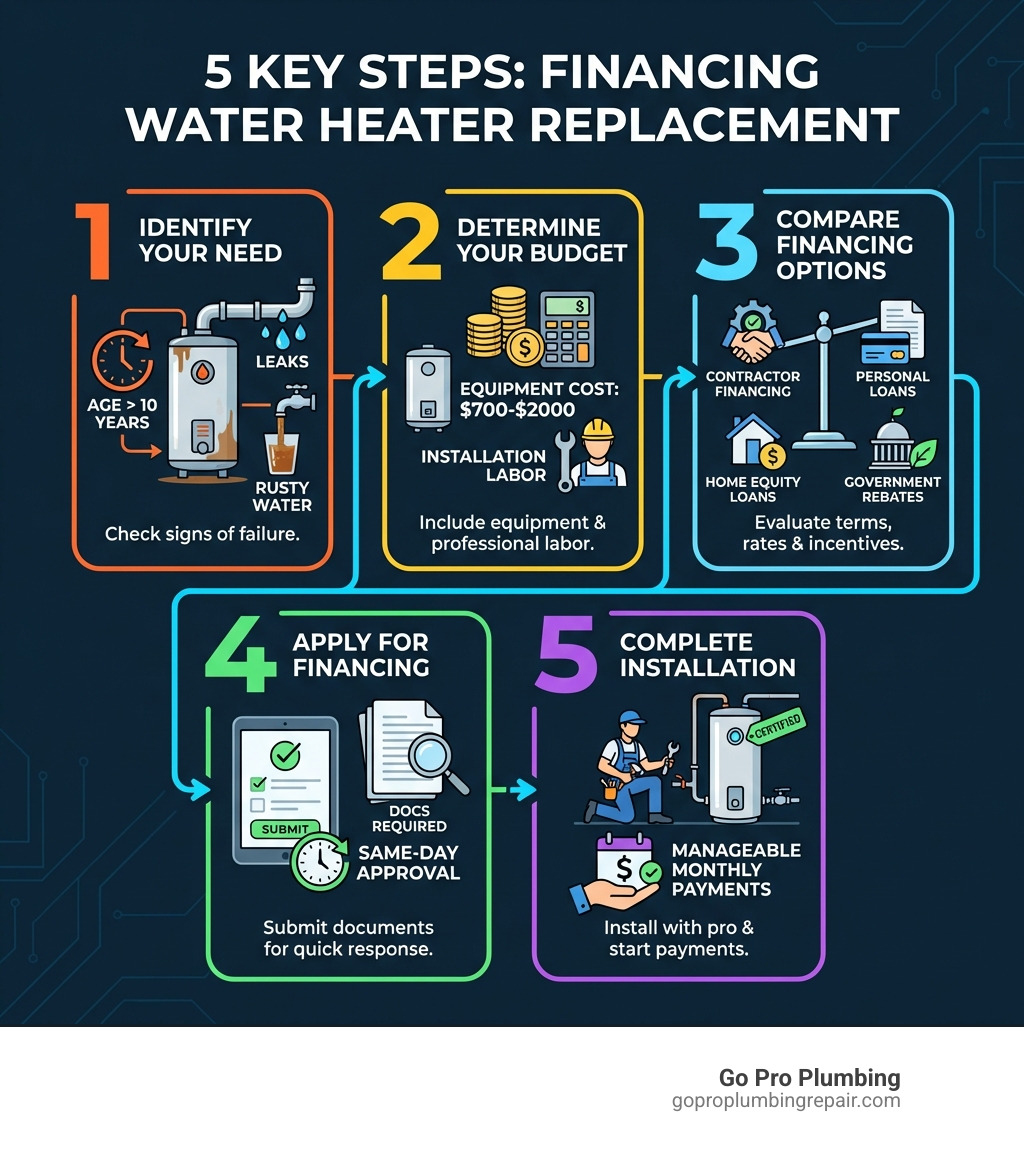 5 KEY STEPS: FINANCING WATER HEATER REPLACEMENT

1 IDENTIFY YOUR NEED

AGE > 10 YEARS

LEAKS

RUSTY WATER

Check signs of failure.

2 DETERMINE YOUR BUDGET

$

EQUIPMENT COST: $700-$2000

INSTALLATION LABOR

Include equipment & professional labor.

3 COMPARE FINANCING OPTIONS

CONTRACTOR FINANCING

PERSONAL LOANS

HOME EQUITY LOANS

GOVERNMENT REBATES

Evaluate terms, rates & incentives.

4 APPLY FOR FINANCING

SUBMIT

DOCS REQUIRED

SAME-DAY APPROVAL

Submit documents for quick response.

5 COMPLETE INSTALLATION

CERTIFIED

MANAGEABLE MONTHLY PAYMENTS

Install with pro & start payments.

Go Pro Plumbing
goproplumbingrepair.com